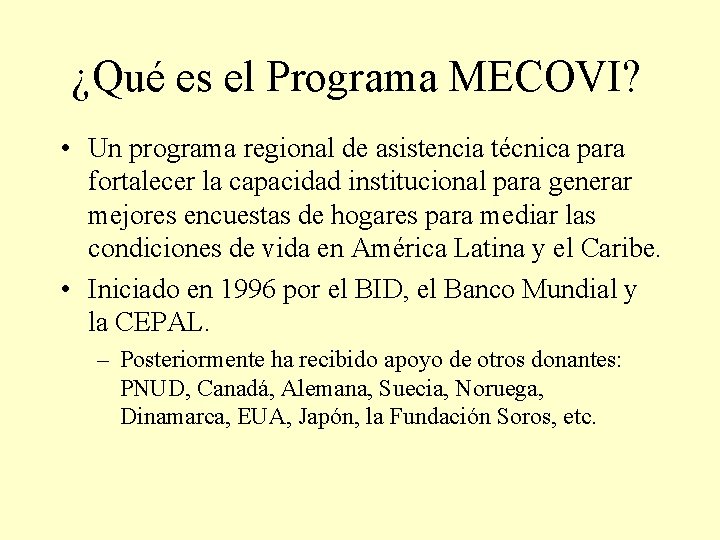 ¿Qué es el Programa MECOVI?

• Un programa regional de asistencia técnica para fortalecer la capacidad institucional para generar mejores encuestas de hogares para mediar las condiciones de vida en América Latina y el Caribe.

• Iniciado en 1996 por el BID, el Banco Mundial y la CEPAL.

– Posteriormente ha recibido apoyo de otros donantes: PNUD, Canadá, Alemana, Suecia, Noruega, Dinamarca, EUA, Japón, la Fundación Soros, etc.